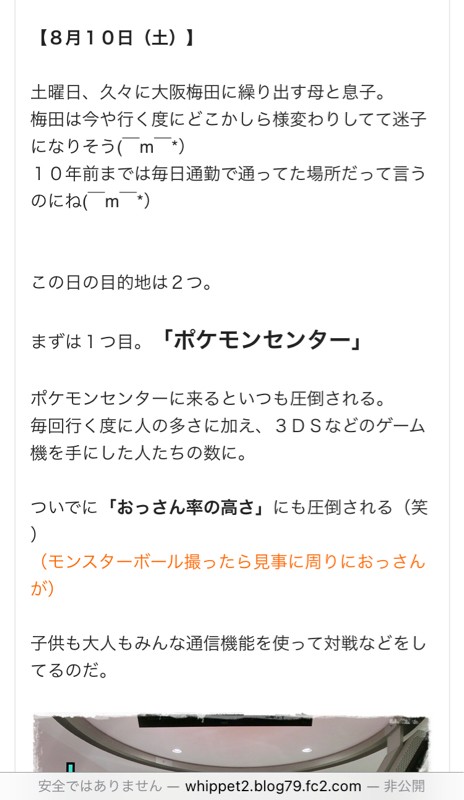 【８月１０日（土）】

土曜日、久々に大阪梅田に繰り出す母と息子。
梅田は今や行く度にどこかしら様変わりしてて迷子になりそう(￣m￣*)
１０年前までは毎日通勤で通ってた場所だって言うのにね(￣m￣*)

この日の目的地は２つ。

まずは１つ目。「ポケモンセンター」

ポケモンセンターに来るといつも圧倒される。
毎回行く度に人の多さに加え、３ＤＳなどのゲーム機を手にした人たちの数に。

ついでに「おっさん率の高さ」にも圧倒される（笑）
（モンスターボール撮ったら見事に周りにおっさんが）

子供も大人もみんな通信機能を使って対戦などをしてるのだ。

安全ではありません — whippet2.blog79.fc2.com — 非公開